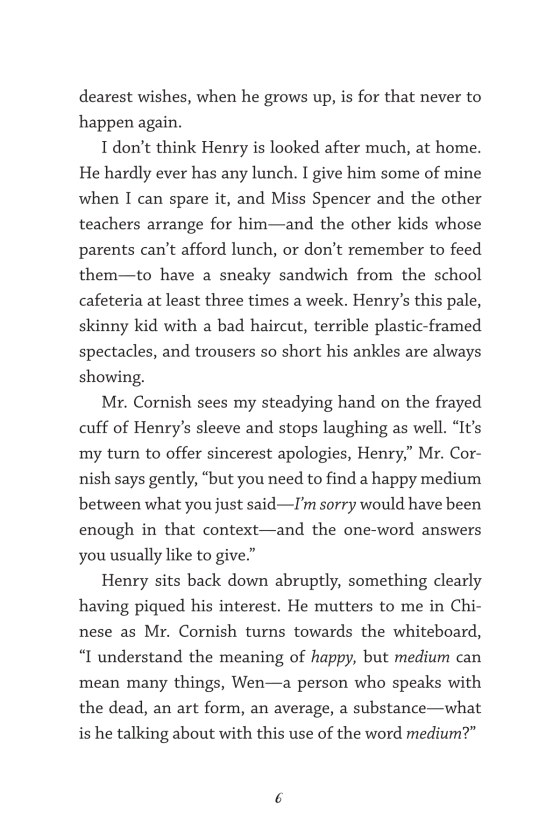 dearest wishes, when he grows up, is for that never to happen again.

I don't think Henry is looked after much, at home. He hardly ever has any lunch. I give him some of mine when I can spare it, and Miss Spencer and the other teachers arrange for him—and the other kids whose parents can't afford lunch, or don't remember to feed them—to have a sneaky sandwich from the school cafeteria at least three times a week. Henry's this pale, skinny kid with a bad haircut, terrible plastic-framed spectacles, and trousers so short his ankles are always showing.

Mr. Cornish sees my steadying hand on the frayed cuff of Henry's sleeve and stops laughing as well. "It's my turn to offer sincerest apologies, Henry," Mr. Cornish says gently, "but you need to find a happy medium between what you just said—I'm sorry would have been enough in that context—and the one-word answers you usually like to give."

Henry sits back down abruptly, something clearly having piqued his interest. He mutters to me in Chinese as Mr. Cornish turns towards the whiteboard, "I understand the meaning of happy, but medium can mean many things, Wen—a person who speaks with the dead, an art form, an average, a substance—what is he talking about with this use of the word medium?"

6